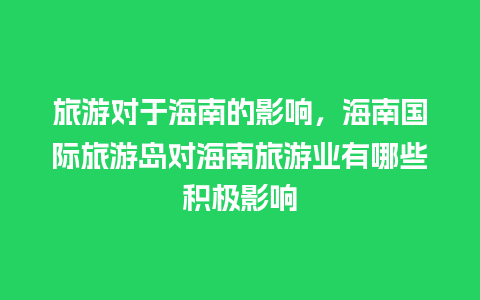 旅游对于海南的影响，海南国际旅游岛对海南旅游业有哪些积极影响